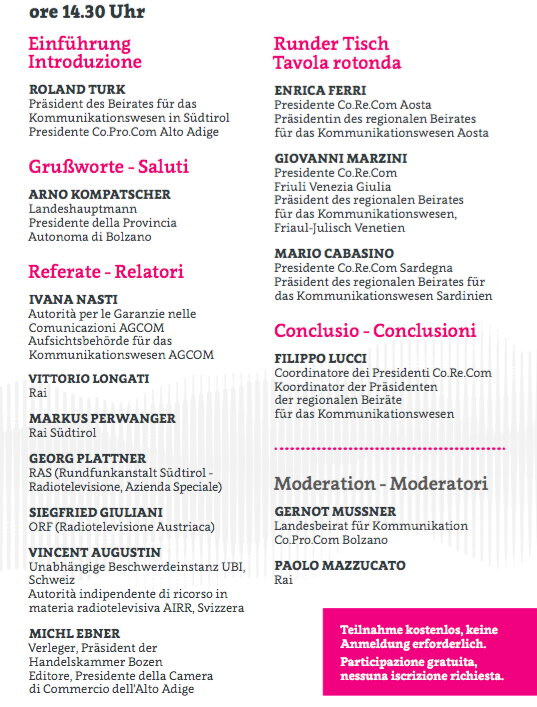 ore 14.30 Uhr

Einführung
Introduzione

ROLAND TURK
Präsident des Beirates für das Kommunikationswesen in Südtirol
Presidente Co.Pro.Com Alto Adige

Grußworte - Saluti

ARNO KOMPATSCHER
Landeshauptmann
Presidente della Provincia Autonoma di Bolzano

Referate - Relatori

IVANA NASTI
Autorità per le Garanzie nelle Comunicazioni AGCOM
Aufsichtsbehörde für das Kommunikationswesen AGCOM

VITTORIO LONGATI
Rai

MARKUS PERWANGER
Rai Südtirol

GEORG PLATTNER
RAS (Rundfunkanstalt Südtirol - Radiotelevisione, Azienda Speciale)

SIEGFRIED GIULIANI
ORF (Radiotelevisione Austriaca)

VINCENT AUGUSTIN
Unabhängige Beschwerdeinstanz UBI, Schweiz
Autorità indipendente di ricorso in materia radiotelevisiva AIRR, Svizzera

MICHL EBNER
Verleger, Präsident der Handelskammer Bozen
Editore, Presidente della Camera di Commercio dell'Alto Adige

Runder Tisch
Tavola rotonda

ENRICA FERRI
Presidente Co.Re.Com Aosta
Präsidentin des regionalen Beirates für das Kommunikationswesen Aosta

GIOVANNI MARZINI
Presidente Co.Re.Com Friuli Venezia Giulia
Präsident des regionalen Beirates für das Kommunikationswesen, Friaul-Julisch Venetien

MARIO CABASINO
Presidente Co.Re.Com Sardegna
Präsident des regionalen Beirates für das Kommunikationswesen Sardinien

Conclusio - Conclusioni

FILIPPO LUCCI
Coordinatore dei Presidenti Co.Re.Com
Koordinator der Präsidenten der regionalen Beiräte für das Kommunikationswesen

Moderation - Moderatori

GERNOT MUSSNER
Landesbeirat für Kommunikation Co.Pro.Com Bolzano

PAOLO MAZZUCATO
Rai

Teilnahme kostenlos, keine Anmeldung erforderlich.
Participazione gratuita, nessuna iscrizione richiesta.